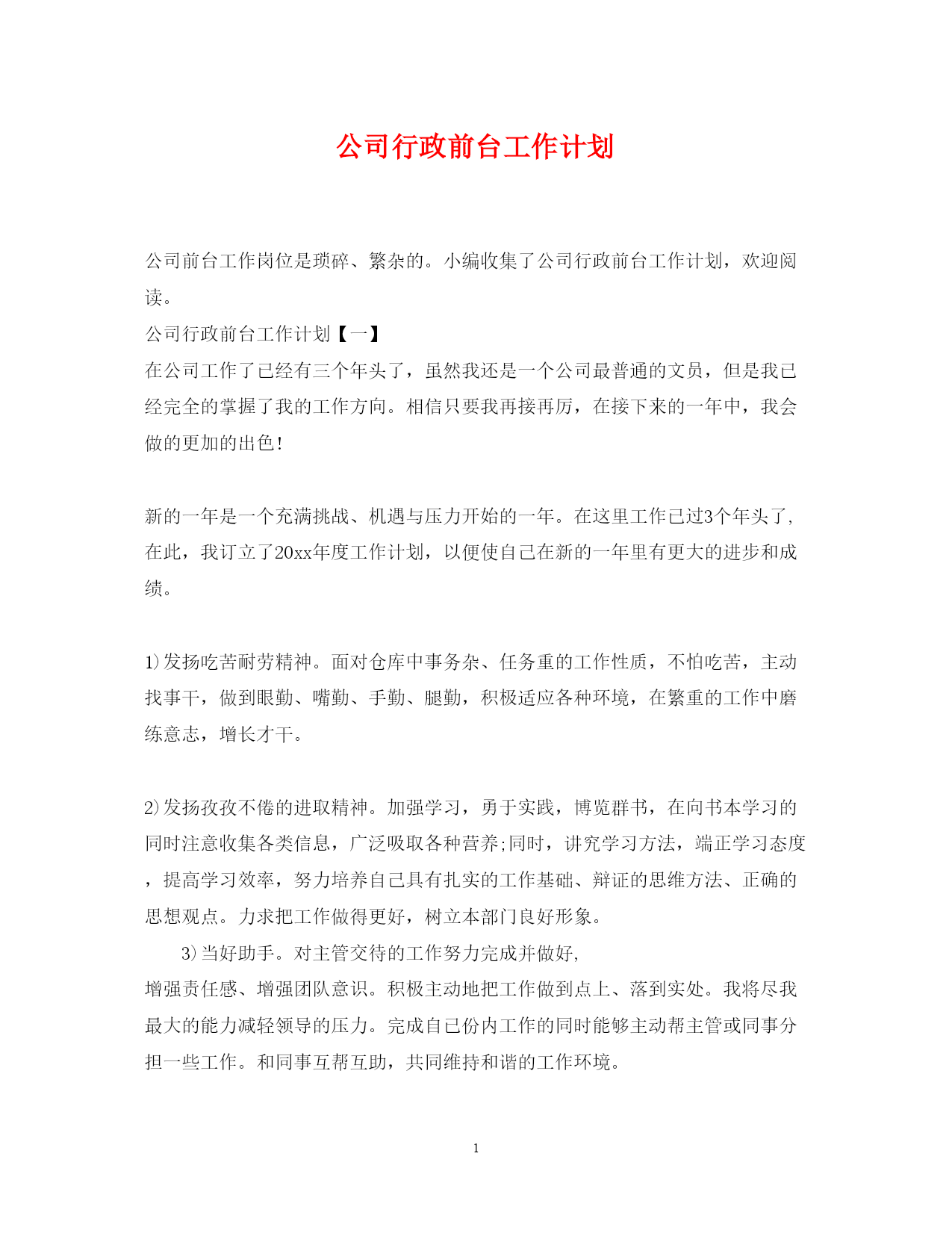 公司行政前台工作计划

公司前台工作岗位是琐碎、繁杂的。小编收集了公司行政前台工作计划，欢迎阅读。

公司行政前台工作计划【一】

在公司工作了已经有三个年头了，虽然我还是一个公司最普通的文员，但是我已经完全的掌握了我的工作方向。相信只要我再接再厉，在接下来的一年中，我会做的更加的出色!

新的一年是一个充满挑战、机遇与压力开始的一年。在这里工作已过3个年头了,在此，我订立了20xx年度工作计划，以便使自己在新的一年里有更大的进步和成绩。

1)发扬吃苦耐劳精神。面对仓库中事务杂、任务重的工作性质，不怕吃苦，主动找事干，做到眼勤、嘴勤、手勤、腿勤，积极适应各种环境，在繁重的工作中磨练意志，增长才干。

2)发扬孜孜不倦的进取精神。加强学习，勇于实践，博览群书，在向书本学习的同时注意收集各类信息，广泛吸取各种营养;同时，讲究学习方法，端正学习态度，提高学习效率，努力培养自己具有扎实的工作基础、辩证的思维方法、正确的思想观点。力求把工作做得更好，树立本部门良好形象。

3)当好助手。对主管交待的工作努力完成并做好,

增强责任感、增强团队意识。积极主动地把工作做到点上、落到实处。我将尽我最大的能力减轻领导的压力。完成自己份内工作的同时能够主动帮主管或同事分担一些工作。和同事互帮互助，共同维持和谐的工作环境。

1